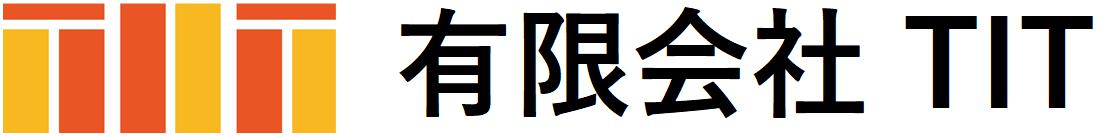 有限会社 TIT